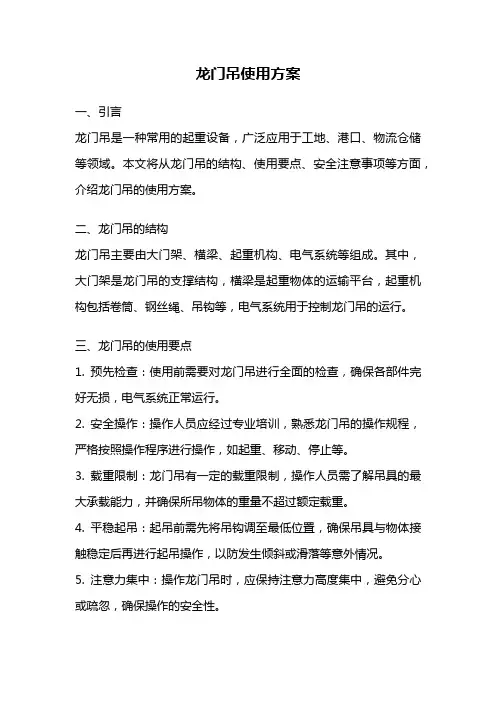 龙门吊使用方案

一、引言

龙门吊是一种常用的起重设备，广泛应用于工地、港口、物流仓储等领域。本文将从龙门吊的结构、使用要点、安全注意事项等方面，介绍龙门吊的使用方案。

二、龙门吊的结构

龙门吊主要由大门架、横梁、起重机构、电气系统等组成。其中，大门架是龙门吊的支撑结构，横梁是起重物体的运输平台，起重机构包括卷筒、钢丝绳、吊钩等，电气系统用于控制龙门吊的运行。

三、龙门吊的使用要点

1. 预先检查：使用前需要对龙门吊进行全面的检查，确保各部件完好无损，电气系统正常运行。

2. 安全操作：操作人员应经过专业培训，熟悉龙门吊的操作规程，严格按照操作程序进行操作，如起重、移动、停止等。

3. 载重限制：龙门吊有一定的载重限制，操作人员需了解吊具的最大承载能力，并确保所吊物体的重量不超过额定载重。

4. 平稳起吊：起吊前需先将吊钩调至最低位置，确保吊具与物体接触稳定后再进行起吊操作，以防发生倾斜或滑落等意外情况。

5. 注意力集中：操作龙门吊时，应保持注意力高度集中，避免分心或疏忽，确保操作的安全性。